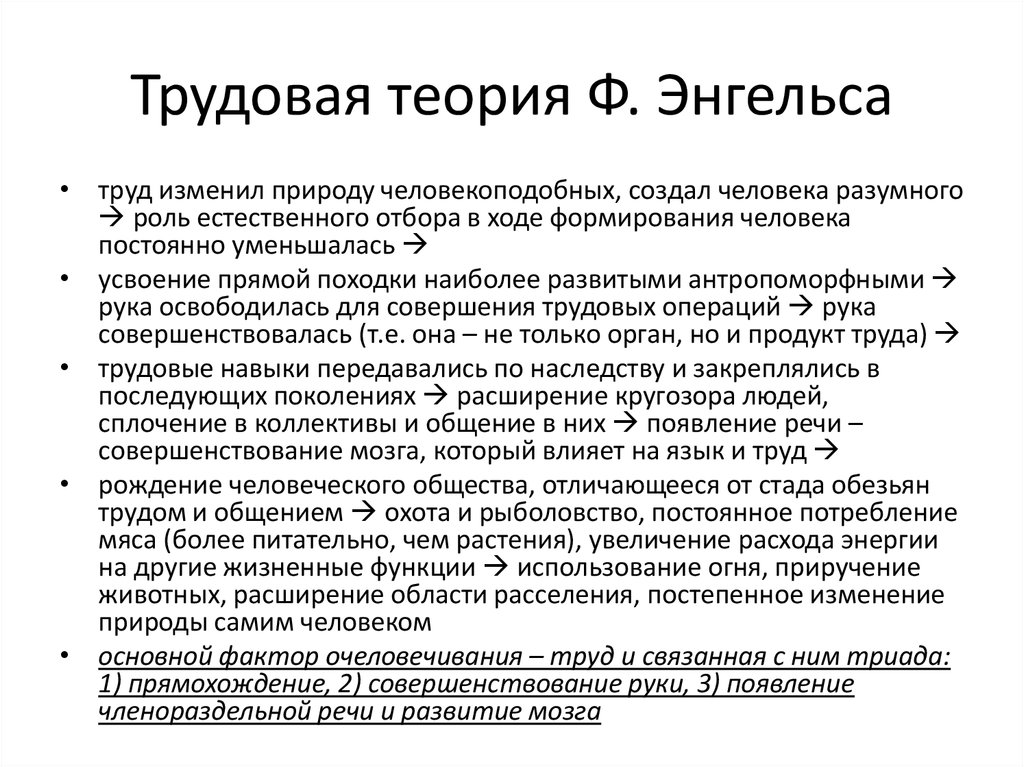 Трудовая теория Ф. Энгельса

• труд изменил природу человекоподобных, создал человека разумного → роль естественного отбора в ходе формирования человека постоянно уменьшалась →

• усвоение прямой походки наиболее развитыми антропоморфными → рука освободилась для совершения трудовых операций → рука совершенствовалась (т.е. она – не только орган, но и продукт труда) →

• трудовые навыки передавались по наследству и закреплялись в последующих поколениях → расширение кругозора людей, сплочение в коллективы и общение в них → появление речи – совершенствование мозга, который влияет на язык и труд →

• рождение человеческого общества, отличающееся от стада обезьян трудом и общением → охота и рыболовство, постоянное потребление мяса (более питательно, чем растения), увеличение расхода энергии на другие жизненные функции → использование огня, приручение животных, расширение области расселения, постепенное изменение природы самим человеком

• основной фактор очеловечивания – труд и связанная с ним триада: 1) прямохождение, 2) совершенствование руки, 3) появление членораздельной речи и развитие мозга